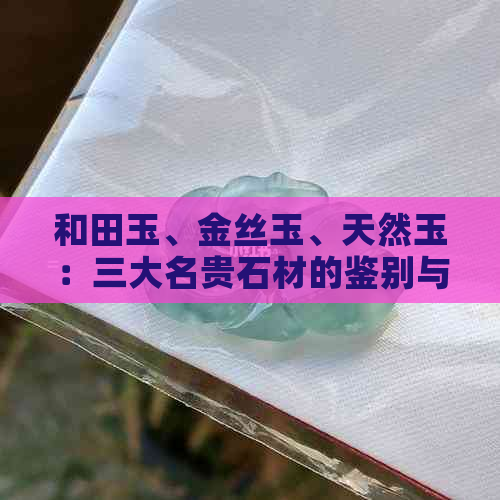 和田玉、金丝玉、天然玉：三大名贵石材的鉴别与